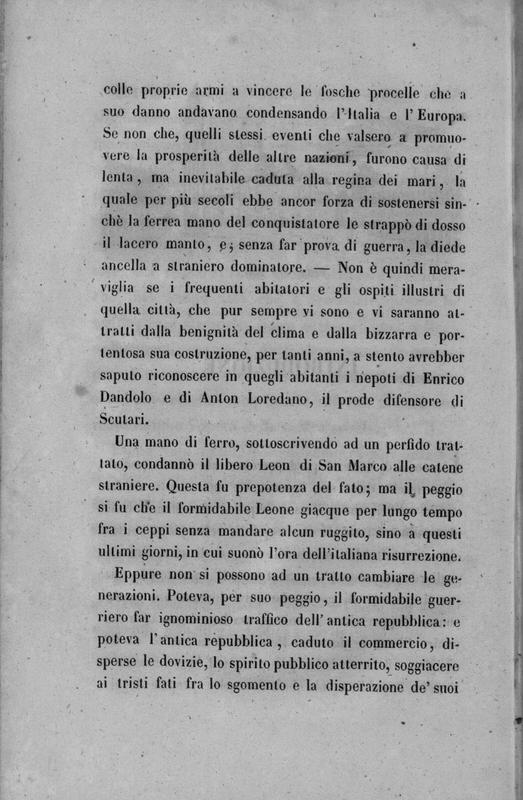 colle proprie armi a vincere le fosche procelle che a suo danno andavano condensando l'Italia e l'Europa. Se non che, quelli stessi eventi che valsero a promuovere la prosperità delle altre nazioni, furono causa di lenta, ma inevitabile caduta alla regina dei mari, la quale per più secoli ebbe ancor forza di sostenersi sinchè la ferrea mano del conquistatore le strappò di dosso il lacero manto, e, senza far prova di guerra, la diede ancella a straniero dominatore. — Non è quindi meraviglia se i frequenti abitatori e gli ospiti illustri di quella città, che pur sempre vi sono e vi saranno attratti dalla benignità del clima e dalla bizzarra e portentosa sua costruzione, per tanti anni, a stento avrebber saputo riconoscere in quegli abitanti i nepoti di Enrico Dandolo e di Anton Loredano, il prode difensore di Scutari.

Una mano di ferro, sottoscrivendo ad un perfido trattato, condannò il libero Leon di San Marco alle catene straniere. Questa fu prepotenza del fato; ma il peggio si fu che il formidabile Leone giacque per lungo tempo fra i ceppi senza mandare alcun ruggito, sino a questi ultimi giorni, in cui suonò l'ora dell'italiana risurrezione.

Eppure non si possono ad un tratto cambiare le generazioni. Poteva, per suo peggio, il formidabile guerriero far ignominioso traffico dell'antica repubblica: e poteva l'antica repubblica, caduto il commercio, disperse le dovizie, lo spirito pubblico atterrito, soggiacere ai tristi fati fra lo sgomento e la disperazione de' suoi